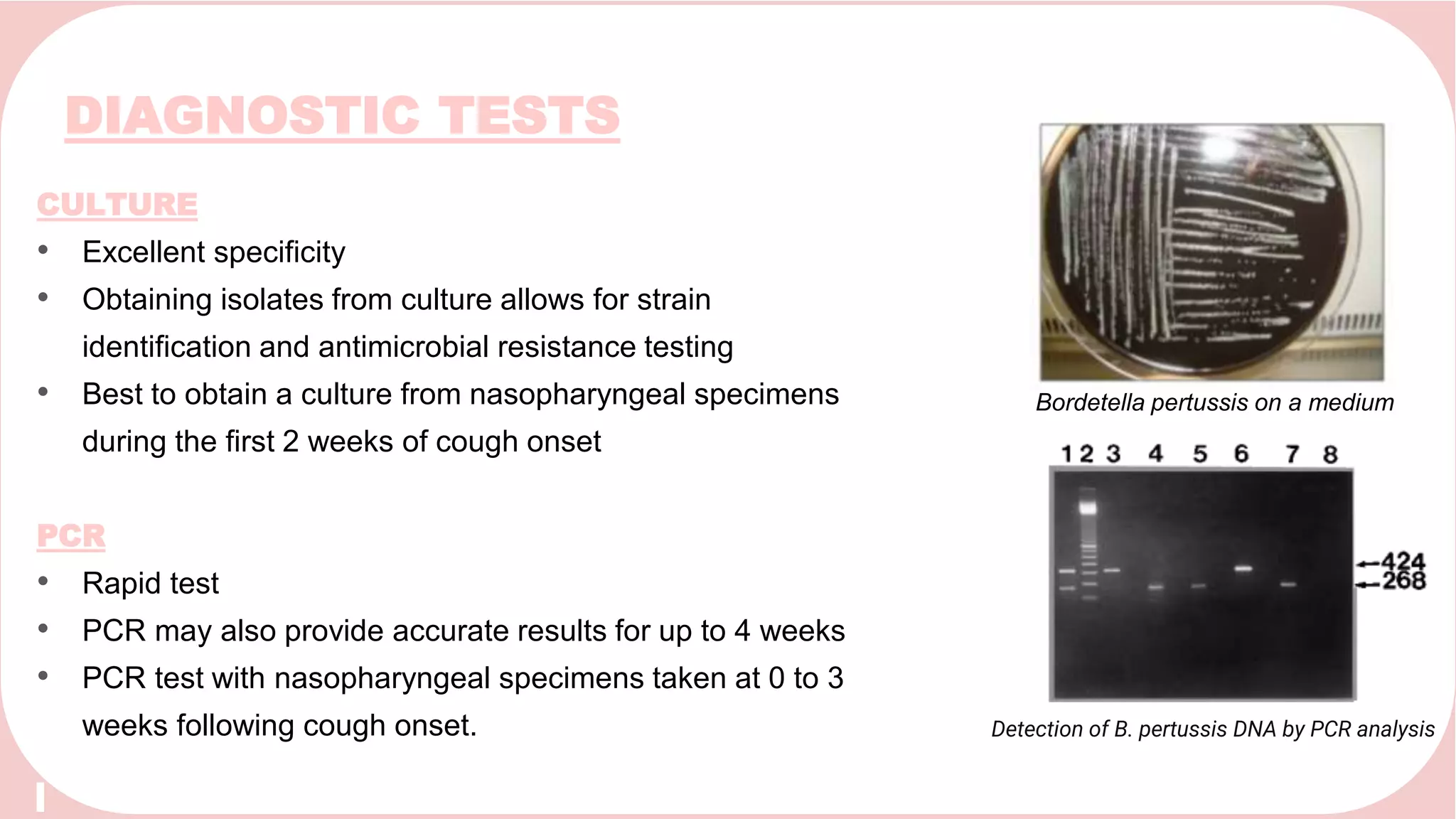 DIAGNOSTIC TESTS

CULTURE

- Excellent specificity
- Obtaining isolates from culture allows for strain identification and antimicrobial resistance testing
- Best to obtain a culture from nasopharyngeal specimens during the first 2 weeks of cough onset

PCR

- Rapid test
- PCR may also provide accurate results for up to 4 weeks
- PCR test with nasopharyngeal specimens taken at 0 to 3 weeks following cough onset.

Bordetella pertussis on a medium

1 2 3 4 5 6 7 8

424
268

Detection of B. pertussis DNA by PCR analysis